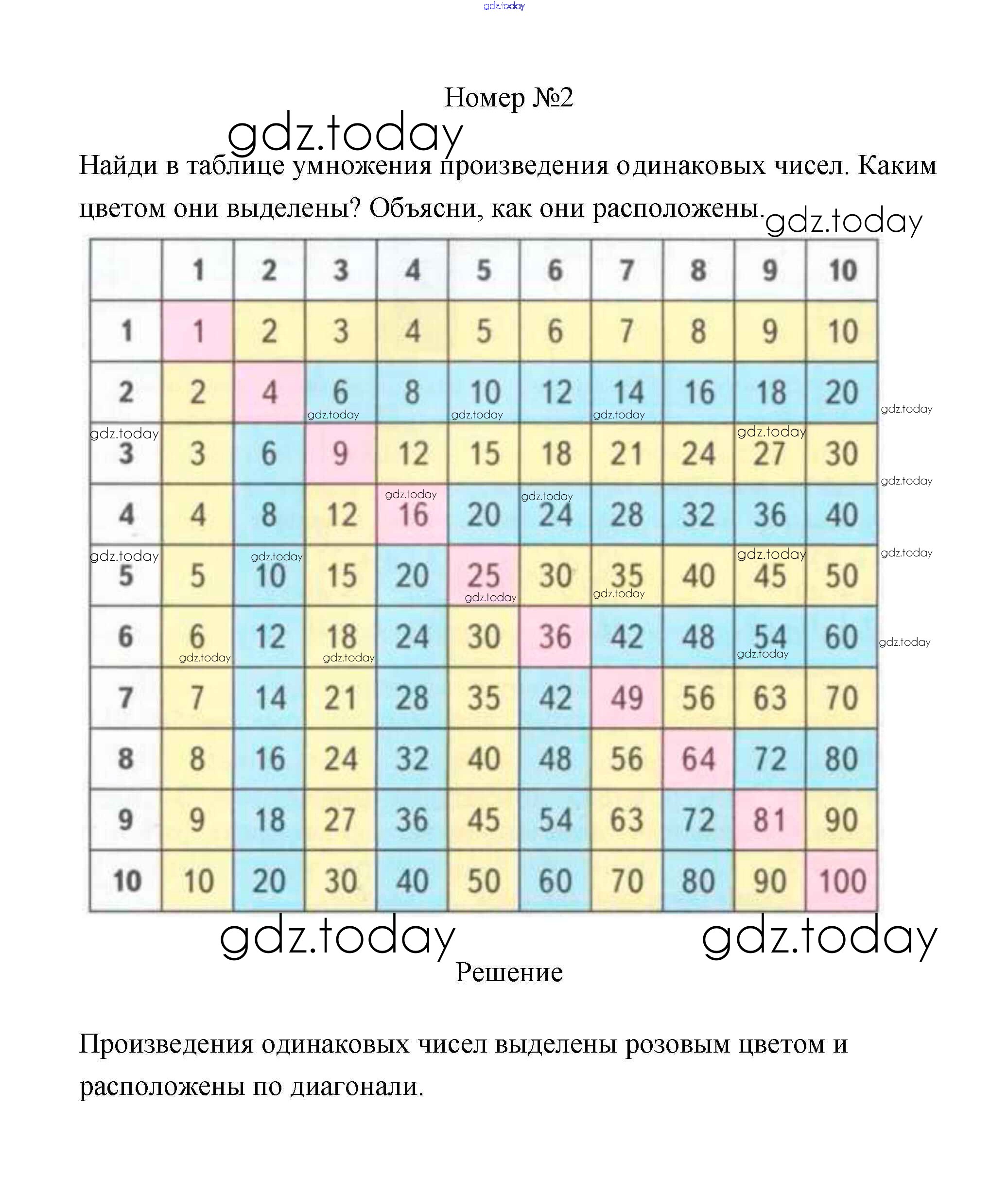 gdz.today

Номер №2

gdz.today

Найди в таблице умножения произведения одинаковых чисел. Каким цветом они выделены? Объясни, как они расположены. gdz.today

| | 1 | 2 | 3 | 4 | 5 | 6 | 7 | 8 | 9 | 10 |
|---|---|---|---|---|---|---|---|---|---|---|
| 1 | 1 | 2 | 3 | 4 | 5 | 6 | 7 | 8 | 9 | 10 |
| 2 | 2 | 4 | 6 | 8 | 10 | 12 | 14 | 16 | 18 | 20 |
| 3 | 3 | 6 | 9 | 12 | 15 | 18 | 21 | 24 | 27 | 30 |
| 4 | 4 | 8 | 12 | 16 | 20 | 24 | 28 | 32 | 36 | 40 |
| 5 | 5 | 10 | 15 | 20 | 25 | 30 | 35 | 40 | 45 | 50 |
| 6 | 6 | 12 | 18 | 24 | 30 | 36 | 42 | 48 | 54 | 60 |
| 7 | 7 | 14 | 21 | 28 | 35 | 42 | 49 | 56 | 63 | 70 |
| 8 | 8 | 16 | 24 | 32 | 40 | 48 | 56 | 64 | 72 | 80 |
| 9 | 9 | 18 | 27 | 36 | 45 | 54 | 63 | 72 | 81 | 90 |
| 10 | 10 | 20 | 30 | 40 | 50 | 60 | 70 | 80 | 90 | 100 |

gdz.today gdz.today

Решение

Произведения одинаковых чисел выделены розовым цветом и расположены по диагонали.